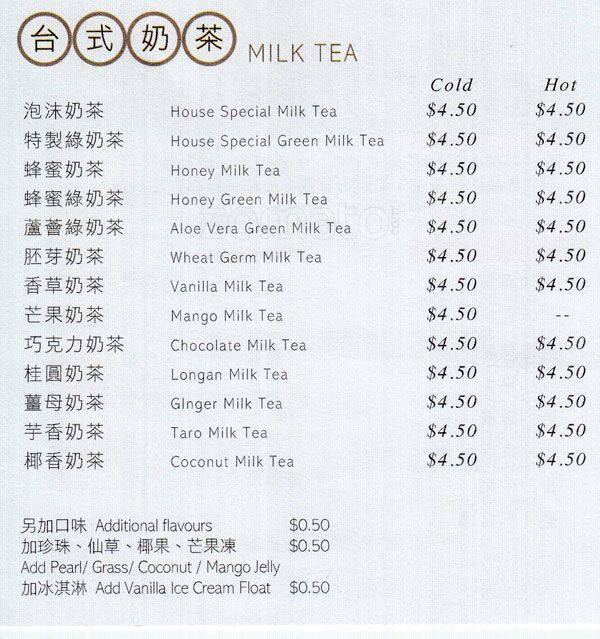 台式奶茶 MILK TEA

|  |  | Cold | Hot |
|---|---|---|---|
| 泡沫奶茶 | House Special Milk Tea | $4.50 | $4.50 |
| 特製綠奶茶 | House Special Green Milk Tea | $4.50 | $4.50 |
| 蜂蜜奶茶 | Honey Milk Tea | $4.50 | $4.50 |
| 蜂蜜綠奶茶 | Honey Green Milk Tea | $4.50 | $4.50 |
| 蘆薈綠奶茶 | Aloe Vera Green Milk Tea | $4.50 | $4.50 |
| 胚芽奶茶 | Wheat Germ Milk Tea | $4.50 | $4.50 |
| 香草奶茶 | Vanilla Milk Tea | $4.50 | $4.50 |
| 芒果奶茶 | Mango Milk Tea | $4.50 | -- |
| 巧克力奶茶 | Chocolate Milk Tea | $4.50 | $4.50 |
| 桂圓奶茶 | Longan Milk Tea | $4.50 | $4.50 |
| 薑母奶茶 | GInger Milk Tea | $4.50 | $4.50 |
| 芋香奶茶 | Taro Milk Tea | $4.50 | $4.50 |
| 椰香奶茶 | Coconut Milk Tea | $4.50 | $4.50 |

另加口味 Additional flavours $0.50
加珍珠、仙草、椰果、芒果凍 $0.50
Add Pearl/ Grass/ Coconut / Mango Jelly
加冰淇淋 Add Vanilla Ice Cream Float $0.50